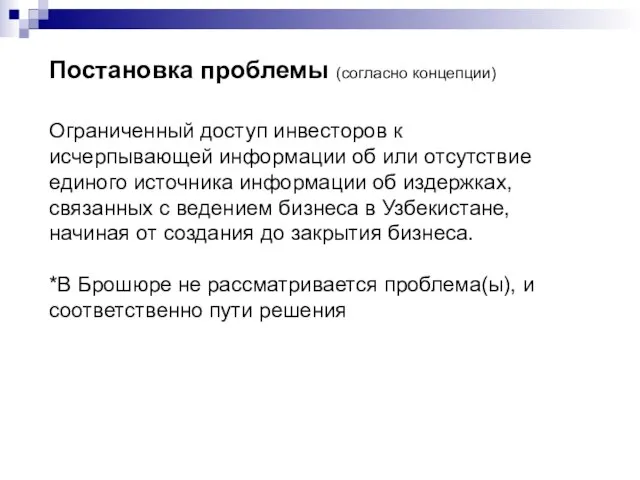 Постановка проблемы (согласно концепции)

Ограниченный доступ инвесторов к исчерпывающей информации об или отсутствие единого источника информации об издержках, связанных с ведением бизнеса в Узбекистане, начиная от создания до закрытия бизнеса.

*В Брошюре не рассматривается проблема(ы), и соответственно пути решения